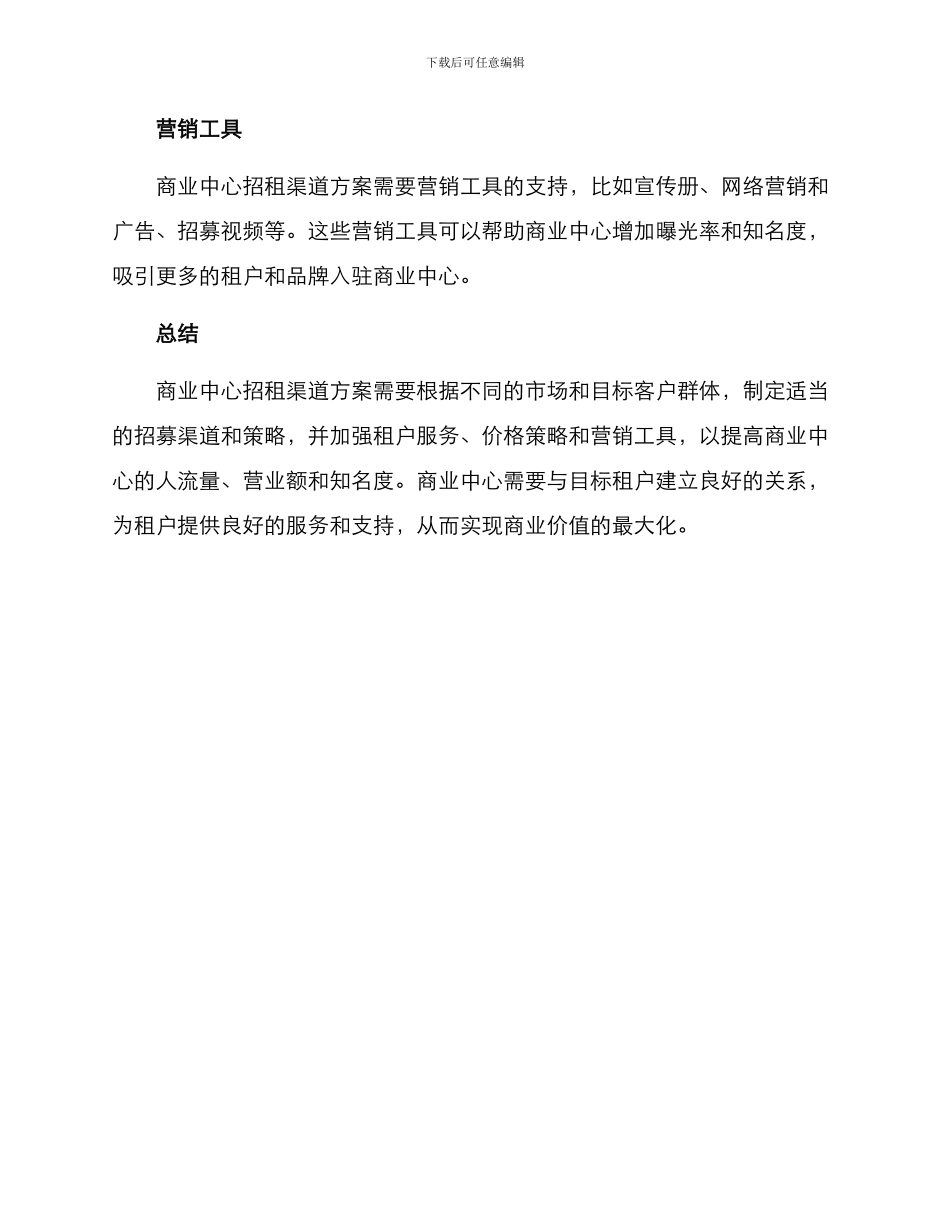 下载后可任意编辑

营销工具

商业中心招租渠道方案需要营销工具的支持，比如宣传册、网络营销和广告、招募视频等。这些营销工具可以帮助商业中心增加曝光率和知名度，吸引更多的租户和品牌入驻商业中心。

总结

商业中心招租渠道方案需要根据不同的市场和目标客户群体，制定适当的招募渠道和策略，并加强租户服务、价格策略和营销工具，以提高商业中心的人流量、营业额和知名度。商业中心需要与目标租户建立良好的关系，为租户提供良好的服务和支持，从而实现商业价值的最大化。